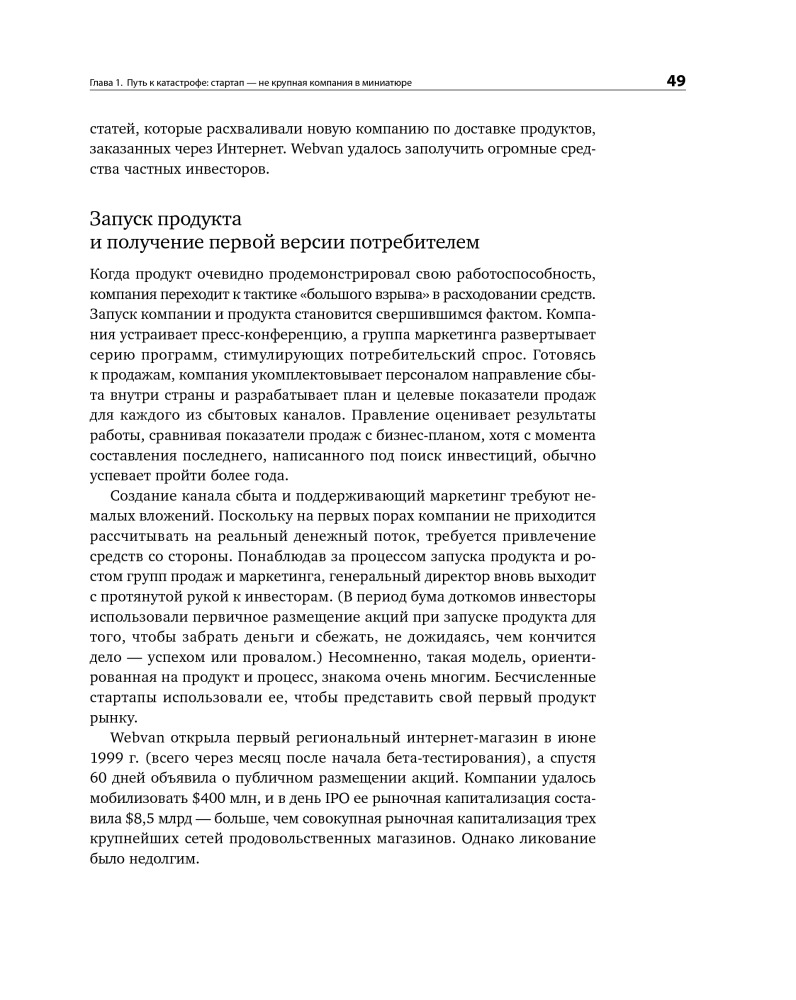 Глава 1. Путь к катастрофе: стартап — не крупная компания в миниатюре 49

статей, которые расхваливали новую компанию по доставке продуктов, заказанных через Интернет. Webvan удалось заполучить огромные средства частных инвесторов.

Запуск продукта
и получение первой версии потребителем

Когда продукт очевидно продемонстрировал свою работоспособность, компания переходит к тактике «большого взрыва» в расходовании средств. Запуск компании и продукта становится свершившимся фактом. Компания устраивает пресс-конференцию, а группа маркетинга развертывает серию программ, стимулирующих потребительский спрос. Готовясь к продажам, компания укомплектовывает персоналом направление сбыта внутри страны и разрабатывает план и целевые показатели продаж для каждого из сбытовых каналов. Правление оценивает результаты работы, сравнивая показатели продаж с бизнес-планом, хотя с момента составления последнего, написанного под поиск инвестиций, обычно успевает пройти более года.

Создание канала сбыта и поддерживающий маркетинг требуют немалых вложений. Поскольку на первых порах компании не приходится рассчитывать на реальный денежный поток, требуется привлечение средств со стороны. Понаблюдав за процессом запуска продукта и ростом групп продаж и маркетинга, генеральный директор вновь выходит с протянутой рукой к инвесторам. (В период бума доткомов инвесторы использовали первичное размещение акций при запуске продукта для того, чтобы забрать деньги и сбежать, не дожидаясь, чем кончится дело — успехом или провалом.) Несомненно, такая модель, ориентированная на продукт и процесс, знакома очень многим. Бесчисленные стартапы использовали ее, чтобы представить свой первый продукт рынку.

Webvan открыла первый региональный интернет-магазин в июне 1999 г. (всего через месяц после начала бета-тестирования), а спустя 60 дней объявила о публичном размещении акций. Компании удалось мобилизовать $400 млн, и в день IPO ее рыночная капитализация составила $8,5 млрд — больше, чем совокупная рыночная капитализация трех крупнейших сетей продовольственных магазинов. Однако ликование было недолгим.